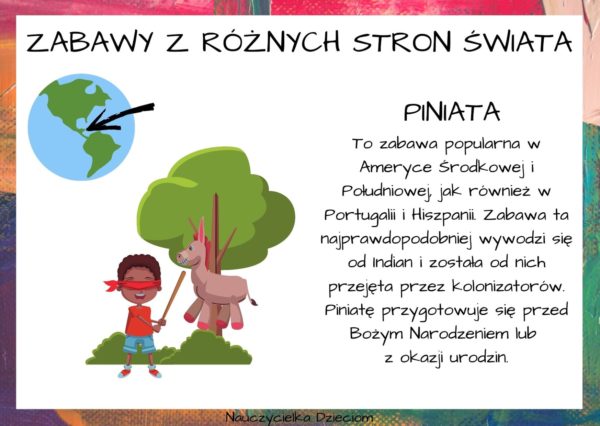 ZABAWY Z RÓŻNYCH STRON ŚWIATA

PINIATA

To zabawa popularna w Ameryce Środkowej i Południowej, jak również w Portugalii i Hiszpanii. Zabawa ta najprawdopodobniej wywodzi się od Indian i została od nich przejęta przez kolonizatorów. Piniatę przygotowuje się przed Bożym Narodzeniem lub z okazji urodzin.

Nauczycielka Dzieciom